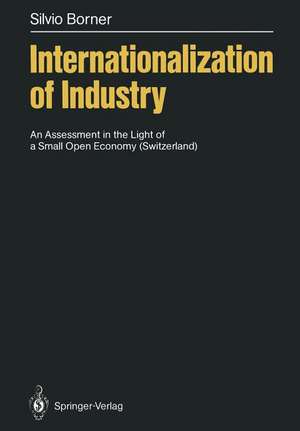 Silvio Borner

Internationalization of Industry

An Assessment in the Light of a Small Open Economy (Switzerland)

Springer-Verlag